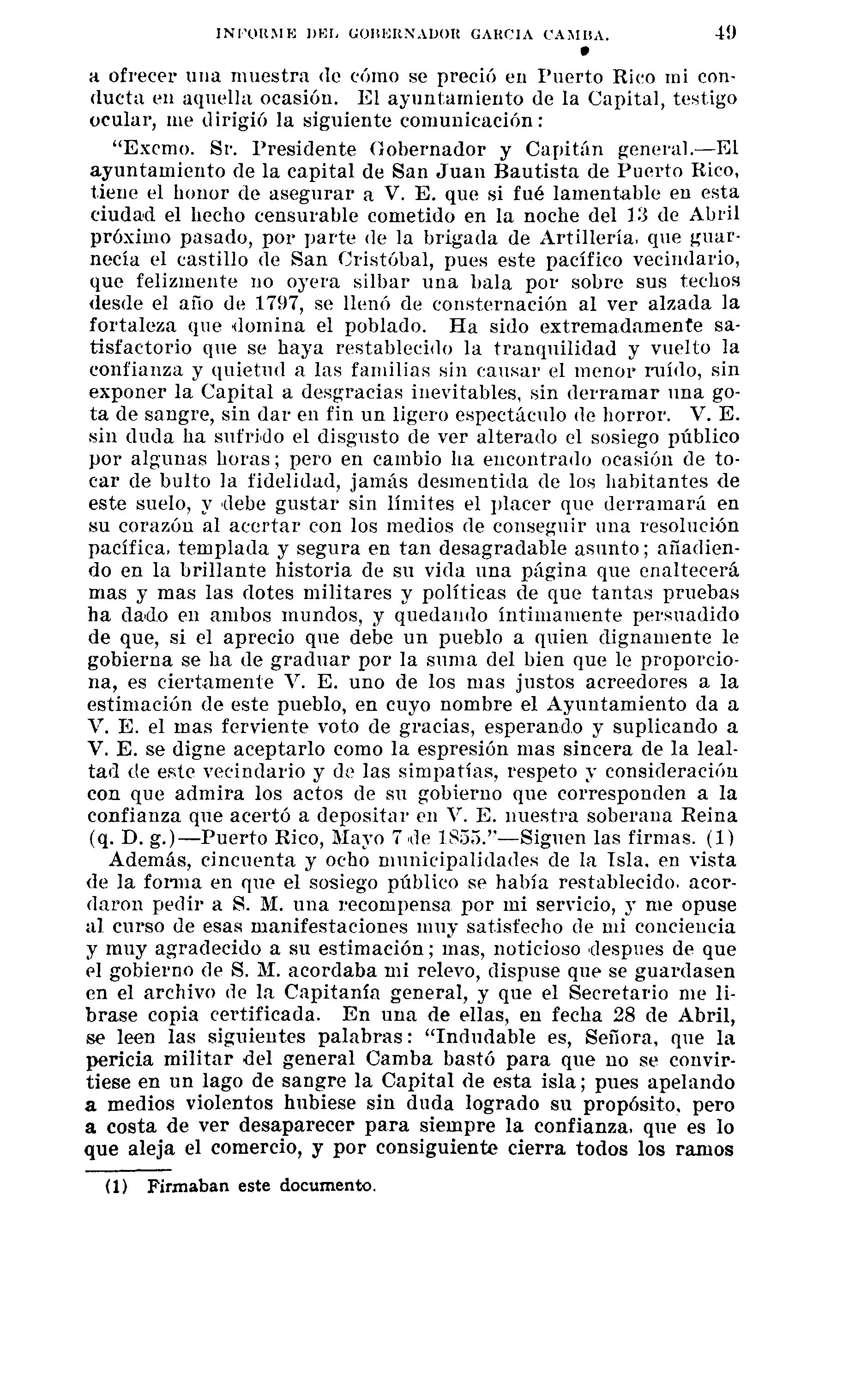 INFORME DEL GOBERNADOR GARCIA CAMBA. 49

a ofrecer una muestra de cómo se preció en Puerto Rico mi conducta en aquella ocasión. El ayuntamiento de la Capital, testigo ocular, me dirigió la siguiente comunicación:

"Excmo. Sr. Presidente Gobernador y Capitán general.—El ayuntamiento de la capital de San Juan Bautista de Puerto Rico, tiene el honor de asegurar a V. E. que si fué lamentable en esta ciudad el hecho censurable cometido en la noche del 13 de Abril próximo pasado, por parte de la brigada de Artillería, que guarnecía el castillo de San Cristóbal, pues este pacífico vecindario, que felizmente no oyera silbar una bala por sobre sus techos desde el año de 1797, se llenó de consternación al ver alzada la fortaleza que domina el poblado. Ha sido extremadamente satisfactorio que se haya restablecido la tranquilidad y vuelto la confianza y quietud a las familias sin causar el menor ruído, sin exponer la Capital a desgracias inevitables, sin derramar una gota de sangre, sin dar en fin un ligero espectáculo de horror. V. E. sin duda ha sufrido el disgusto de ver alterado el sosiego público por algunas horas; pero en cambio ha encontrado ocasión de tocar de bulto la fidelidad, jamás desmentida de los habitantes de este suelo, y debe gustar sin límites el placer que derramará en su corazón al acertar con los medios de conseguir una resolución pacífica, templada y segura en tan desagradable asunto; añadiendo en la brillante historia de su vida una página que enaltecerá mas y mas las dotes militares y políticas de que tantas pruebas ha dado en ambos mundos, y quedando íntimamente persuadido de que, si el aprecio que debe un pueblo a quien dignamente le gobierna se ha de graduar por la suma del bien que le proporciona, es ciertamente V. E. uno de los mas justos acreedores a la estimación de este pueblo, en cuyo nombre el Ayuntamiento da a V. E. el mas ferviente voto de gracias, esperando y suplicando a V. E. se digne aceptarlo como la espresión mas sincera de la lealtad de este vecindario y de las simpatías, respeto y consideración con que admira los actos de su gobierno que corresponden a la confianza que acertó a depositar en V. E. nuestra soberana Reina (q. D. g.)—Puerto Rico, Mayo 7 de 1855."—Siguen las firmas. (1)

Además, cincuenta y ocho municipalidades de la Isla, en vista de la forma en que el sosiego público se había restablecido, acordaron pedir a S. M. una recompensa por mi servicio, y me opuse al curso de esas manifestaciones muy satisfecho de mi conciencia y muy agradecido a su estimación; mas, noticioso despues de que el gobierno de S. M. acordaba mi relevo, dispuse que se guardasen en el archivo de la Capitanía general, y que el Secretario me librase copia certificada. En una de ellas, en fecha 28 de Abril, se leen las siguientes palabras: "Indudable es, Señora, que la pericia militar del general Camba bastó para que no se convirtiese en un lago de sangre la Capital de esta isla; pues apelando a medios violentos hubiese sin duda logrado su propósito, pero a costa de ver desaparecer para siempre la confianza, que es lo que aleja el comercio, y por consiguiente cierra todos los ramos

(1) Firmaban este documento.